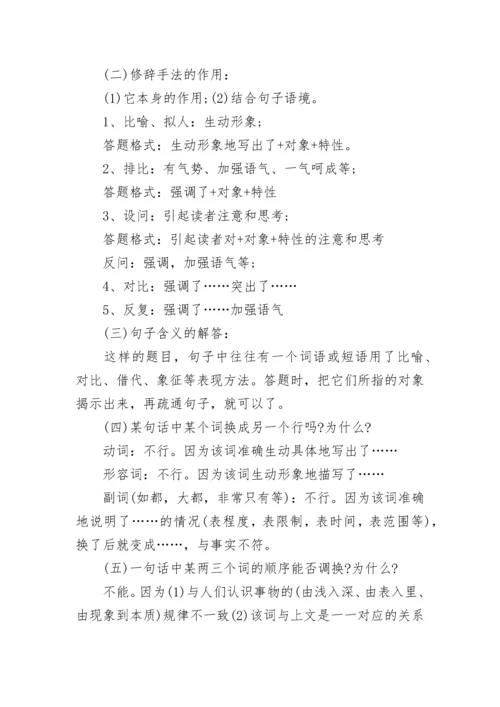 (二)修辞手法的作用：

(1)它本身的作用；(2)结合句子语境。

1、比喻、拟人：生动形象；

答题格式：生动形象地写出了+对象+特性。

2、排比：有气势、加强语气、一气呵成等；

答题格式：强调了+对象+特性

3、设问：引起读者注意和思考；

答题格式：引起读者对+对象+特性的注意和思考

反问：强调，加强语气等；

4、对比：强调了……突出了……

5、反复：强调了……加强语气

(三)句子含义的解答：

这样的题目，句子中往往有一个词语或短语用了比喻、对比、借代、象征等表现方法。答题时，把它们所指的对象揭示出来，再疏通句子，就可以了。

(四)某句话中某个词换成另一个行吗?为什么?

动词：不行。因为该词准确生动具体地写出了……

形容词：不行。因为该词生动形象地描写了……

副词(如都，大都，非常只有等)：不行。因为该词准确地说明了……的情况(表程度，表限制，表时间，表范围等)，换了后就变成……，与事实不符。

(五)一句话中某两三个词的顺序能否调换?为什么?

不能。因为(1)与人们认识事物的(由浅入深、由表入里、由现象到本质)规律不一致(2)该词与上文是一一对应的关系